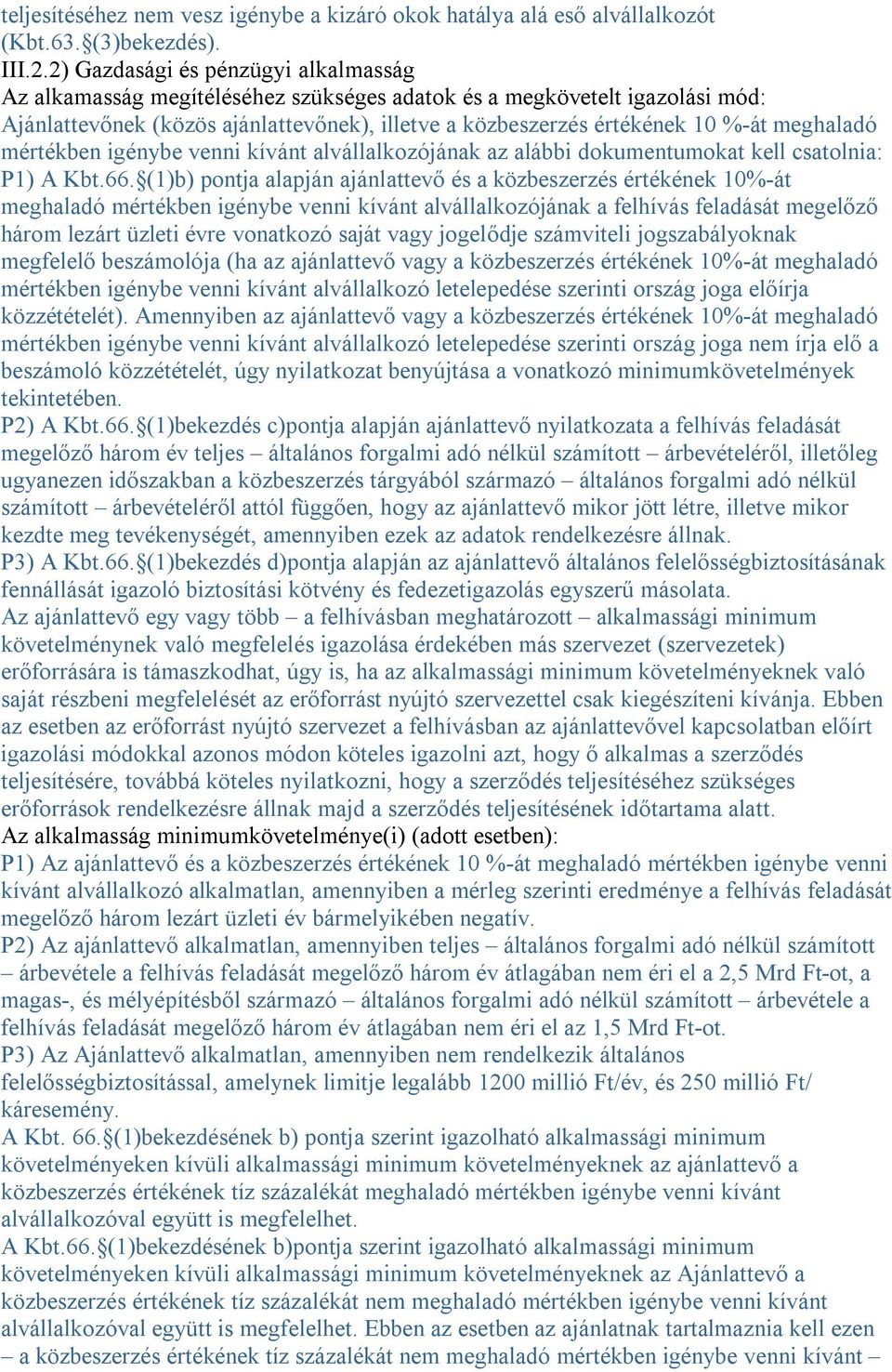 teljesítéséhez nem vesz igénybe a kizáró okok hatálya alá eső alvállalkozót (Kbt.63.§(3)bekezdés).
III.2.2) Gazdasági és pénzügyi alkalmasság
Az alkamasság megítéléséhez szükséges adatok és a megkövetelt igazolási mód:
Ajánlattevőnek (közös ajánlattevőnek), illetve a közbeszerzés értékének 10 %-át meghaladó mértékben igénybe venni kívánt alvállalkozójának az alábbi dokumentumokat kell csatolnia:
P1) A Kbt.66.§(1)b) pontja alapján ajánlattevő és a közbeszerzés értékének 10%-át meghaladó mértékben igénybe venni kívánt alvállalkozójának a felhívás feladását megelőző három lezárt üzleti évre vonatkozó saját vagy jogelődje számviteli jogszabályoknak megfelelő beszámolója (ha az ajánlattevő vagy a közbeszerzés értékének 10%-át meghaladó mértékben igénybe venni kívánt alvállalkozó letelepedése szerinti ország joga előírja közzétételét). Amennyiben az ajánlattevő vagy a közbeszerzés értékének 10%-át meghaladó mértékben igénybe venni kívánt alvállalkozó letelepedése szerinti ország joga nem írja elő a beszámoló közzétételét, úgy nyilatkozat benyújtása a vonatkozó minimumkövetelmények tekintetében.
P2) A Kbt.66.§(1)bekezdés c)pontja alapján ajánlattevő nyilatkozata a felhívás feladását megelőző három év teljes – általános forgalmi adó nélkül számított – árbevételéről, illetőleg ugyanezen időszakban a közbeszerzés tárgyából származó – általános forgalmi adó nélkül számított – árbevételéről attól függően, hogy az ajánlattevő mikor jött létre, illetve mikor kezdte meg tevékenységét, amennyiben ezek az adatok rendelkezésre állnak.
P3) A Kbt.66.§(1)bekezdés d)pontja alapján az ajánlattevő általános felelősségbiztosításának fennállását igazoló biztosítási kötvény és fedezetigazolás egyszerű másolata.
Az ajánlattevő egy vagy több – a felhívásban meghatározott – alkalmassági minimum követelménynek való megfelelés igazolása érdekében más szervezet (szervezetek) erőforrására is támaszkodhat, úgy is, ha az alkalmassági minimum követelményeknek való saját részbeni megfelelését az erőforrást nyújtó szervezettel csak kiegészíteni kívánja. Ebben az esetben az erőforrást nyújtó szervezet a felhívásban az ajánlattevővel kapcsolatban előírt igazolási módokkal azonos módon köteles igazolni azt, hogy ő alkalmas a szerződés teljesítésére, továbbá köteles nyilatkozni, hogy a szerződés teljesítéséhez szükséges erőforrások rendelkezésre állnak majd a szerződés teljesítésének időtartama alatt.
Az alkalmasság minimumkövetelménye(i) (adott esetben):
P1) Az ajánlattevő és a közbeszerzés értékének 10 %-át meghaladó mértékben igénybe venni kívánt alvállalkozó alkalmatlan, amennyiben a mérleg szerinti eredménye a felhívás feladását megelőző három lezárt üzleti év bármelyikében negatív.
P2) Az ajánlattevő alkalmatlan, amennyiben teljes – általános forgalmi adó nélkül számított – árbevétele a felhívás feladását megelőző három év átlagában nem éri el a 2,5 Mrd Ft-ot, a magas-, és mélyépítésből származó – általános forgalmi adó nélkül számított – árbevétele a felhívás feladását megelőző három év átlagában nem éri el az 1,5 Mrd Ft-ot.
P3) Az Ajánlattevő alkalmatlan, amennyiben nem rendelkezik általános felelősségbiztosítással, amelynek limitje legalább 1200 millió Ft/év, és 250 millió Ft/ káresemény.
A Kbt. 66.§(1)bekezdésének b) pontja szerint igazolható alkalmassági minimum követelményeken kívüli alkalmassági minimum követelményeknek az ajánlattevő a közbeszerzés értékének tíz százalékát meghaladó mértékben igénybe venni kívánt alvállalkozóval együtt is megfelelhet.
A Kbt.66.§(1)bekezdésének b)pontja szerint igazolható alkalmassági minimum követelményeken kívüli alkalmassági minimum követelményeknek az Ajánlattevő a közbeszerzés értékének tíz százalékát nem meghaladó mértékben igénybe venni kívánt alvállalkozóval együtt is megfelelhet. Ebben az esetben az ajánlatnak tartalmaznia kell ezen – a közbeszerzés értékének tíz százalékát nem meghaladó mértékben igénybe venni kívánt –